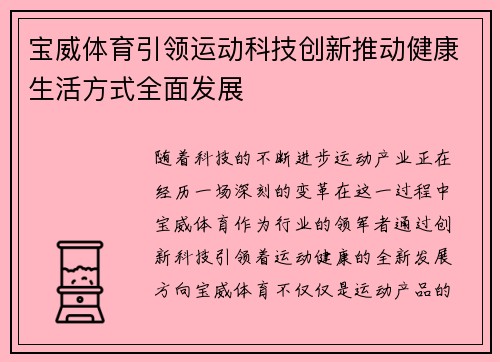 宝威体育引领运动科技创新推动健康生活方式全面发展

随着科技的不断进步运动产业正在经历一场深刻的变革在这一过程中宝威体育作为行业的领军者通过创新科技引领着运动健康的全新发展方向宝威体育不仅仅是运动产品的